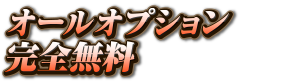 オールオプション
完全無料